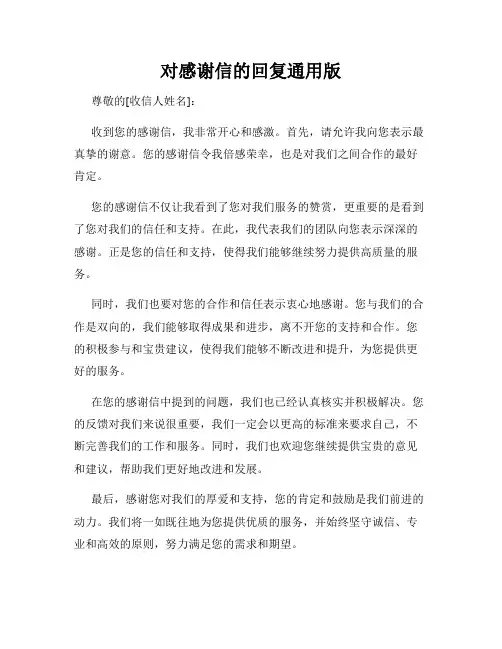 对感谢信的回复通用版

尊敬的[收信人姓名]：

收到您的感谢信，我非常开心和感激。首先，请允许我向您表示最真挚的谢意。您的感谢信令我倍感荣幸，也是对我们之间合作的最好肯定。

您的感谢信不仅让我看到了您对我们服务的赞赏，更重要的是看到了您对我们的信任和支持。在此，我代表我们的团队向您表示深深的感谢。正是您的信任和支持，使得我们能够继续努力提供高质量的服务。

同时，我们也要对您的合作和信任表示衷心地感谢。您与我们的合作是双向的，我们能够取得成果和进步，离不开您的支持和合作。您的积极参与和宝贵建议，使得我们能够不断改进和提升，为您提供更好的服务。

在您的感谢信中提到的问题，我们也已经认真核实并积极解决。您的反馈对我们来说很重要，我们一定会以更高的标准来要求自己，不断完善我们的工作和服务。同时，我们也欢迎您继续提供宝贵的意见和建议，帮助我们更好地改进和发展。

最后，感谢您对我们的厚爱和支持，您的肯定和鼓励是我们前进的动力。我们将一如既往地为您提供优质的服务，并始终坚守诚信、专业和高效的原则，努力满足您的需求和期望。